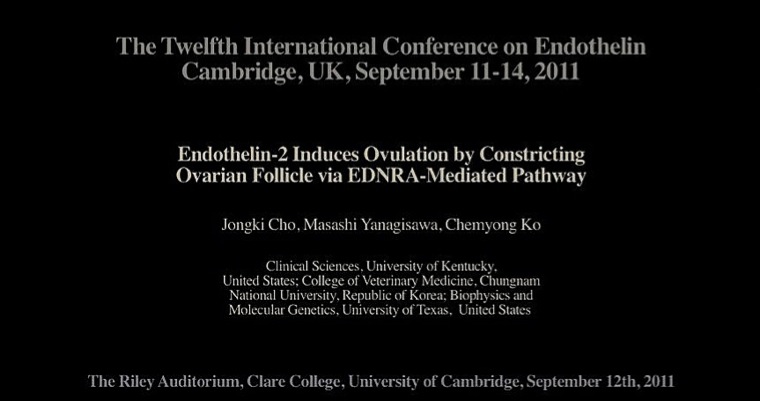 The Twelfth International Conference on Endothelin
Cambridge, UK, September 11-14, 2011

Endothelin-2 Induces Ovulation by Constricting
Ovarian Follicle via EDNRA-Mediated Pathway

Jongki Cho, Masashi Yanagisawa, Chemyong Ko

Clinical Sciences, University of Kentucky, United States; College of Veterinary Medicine, Chungnam National University, Republic of Korea; Biophysics and Molecular Genetics, University of Texas, United States

The Riley Auditorium, Clare College, University of Cambridge, September 12th, 2011